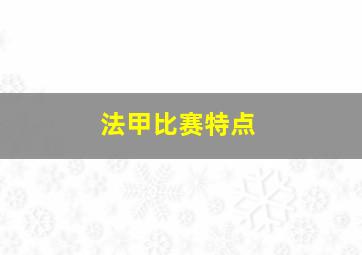 法甲比赛特点